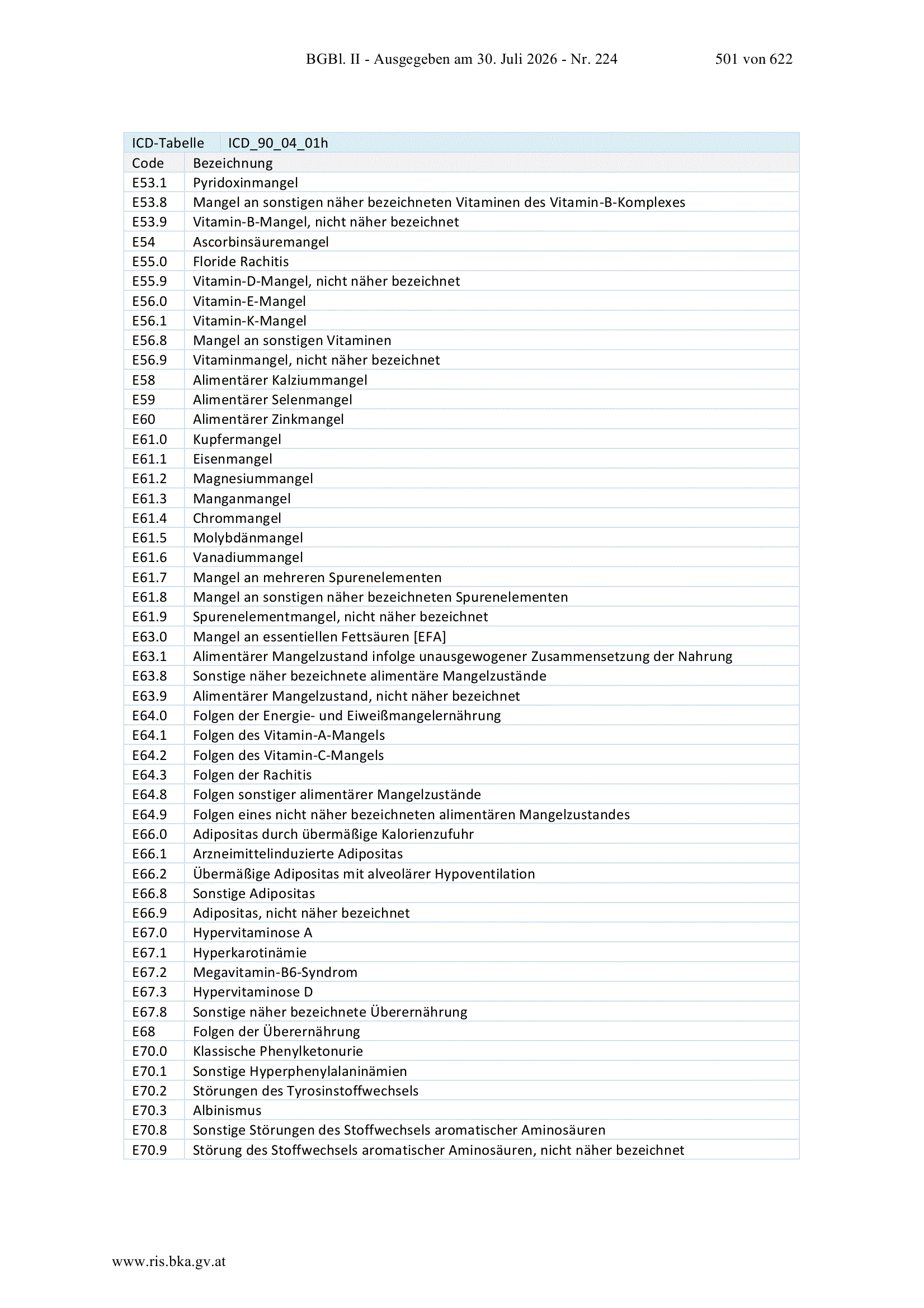 BGBl. II - Ausgegeben am 30. Juli 2026 - Nr. 224 501 von 622

| ICD-Tabelle | ICD_90_04_01h |
|---|---|
| Code | Bezeichnung |
| E53.1 | Pyridoxinmangel |
| E53.8 | Mangel an sonstigen näher bezeichneten Vitaminen des Vitamin-B-Komplexes |
| E53.9 | Vitamin-B-Mangel, nicht näher bezeichnet |
| E54 | Ascorbinsäuremangel |
| E55.0 | Floride Rachitis |
| E55.9 | Vitamin-D-Mangel, nicht näher bezeichnet |
| E56.0 | Vitamin-E-Mangel |
| E56.1 | Vitamin-K-Mangel |
| E56.8 | Mangel an sonstigen Vitaminen |
| E56.9 | Vitaminmangel, nicht näher bezeichnet |
| E58 | Alimentärer Kalziummangel |
| E59 | Alimentärer Selenmangel |
| E60 | Alimentärer Zinkmangel |
| E61.0 | Kupfermangel |
| E61.1 | Eisenmangel |
| E61.2 | Magnesiummangel |
| E61.3 | Manganmangel |
| E61.4 | Chrommangel |
| E61.5 | Molybdänmangel |
| E61.6 | Vanadiummangel |
| E61.7 | Mangel an mehreren Spurenelementen |
| E61.8 | Mangel an sonstigen näher bezeichneten Spurenelementen |
| E61.9 | Spurenelementmangel, nicht näher bezeichnet |
| E63.0 | Mangel an essentiellen Fettsäuren [EFA] |
| E63.1 | Alimentärer Mangelzustand infolge unausgewogener Zusammensetzung der Nahrung |
| E63.8 | Sonstige näher bezeichnete alimentäre Mangelzustände |
| E63.9 | Alimentärer Mangelzustand, nicht näher bezeichnet |
| E64.0 | Folgen der Energie- und Eiweißmangelernährung |
| E64.1 | Folgen des Vitamin-A-Mangels |
| E64.2 | Folgen des Vitamin-C-Mangels |
| E64.3 | Folgen der Rachitis |
| E64.8 | Folgen sonstiger alimentärer Mangelzustände |
| E64.9 | Folgen eines nicht näher bezeichneten alimentären Mangelzustandes |
| E66.0 | Adipositas durch übermäßige Kalorienzufuhr |
| E66.1 | Arzneimittelinduzierte Adipositas |
| E66.2 | Übermäßige Adipositas mit alveolärer Hypoventilation |
| E66.8 | Sonstige Adipositas |
| E66.9 | Adipositas, nicht näher bezeichnet |
| E67.0 | Hypervitaminose A |
| E67.1 | Hyperkarotinämie |
| E67.2 | Megavitamin-B6-Syndrom |
| E67.3 | Hypervitaminose D |
| E67.8 | Sonstige näher bezeichnete Überernährung |
| E68 | Folgen der Überernährung |
| E70.0 | Klassische Phenylketonurie |
| E70.1 | Sonstige Hyperphenylalaninämien |
| E70.2 | Störungen des Tyrosinstoffwechsels |
| E70.3 | Albinismus |
| E70.8 | Sonstige Störungen des Stoffwechsels aromatischer Aminosäuren |
| E70.9 | Störung des Stoffwechsels aromatischer Aminosäuren, nicht näher bezeichnet |

www.ris.bka.gv.at